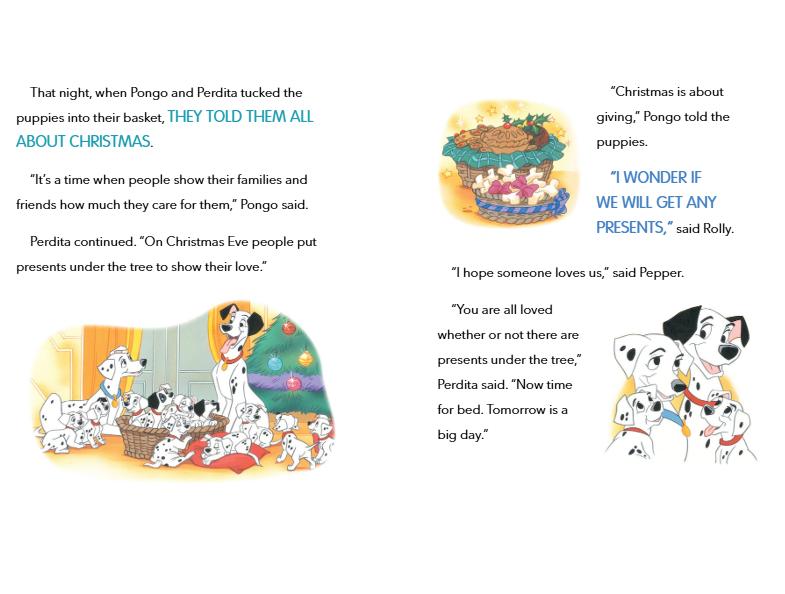 That night, when Pongo and Perdita tucked the puppies into their basket, THEY TOLD THEM ALL ABOUT CHRISTMAS.

"It's a time when people show their families and friends how much they care for them," Pongo said.

Perdita continued. "On Christmas Eve people put presents under the tree to show their love."

"Christmas is about giving," Pongo told the puppies.

"I WONDER IF WE WILL GET ANY PRESENTS," said Rolly.

"I hope someone loves us," said Pepper.

"You are all loved whether or not there are presents under the tree," Perdita said. "Now time for bed. Tomorrow is a big day."